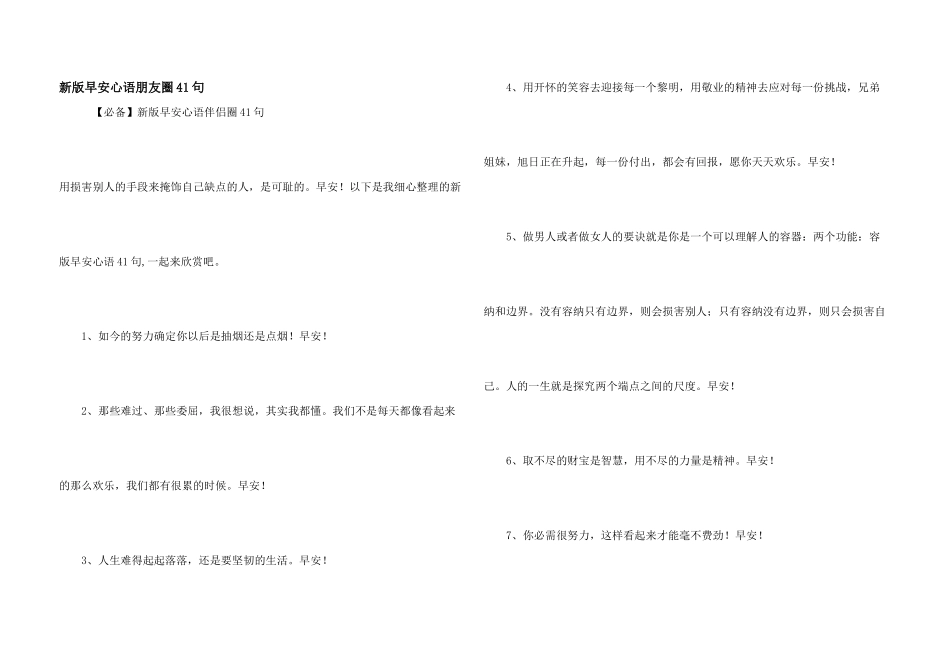 新版早安心语朋友圈41句

【必备】新版早安心语伴侣圈41句

用损害别人的手段来掩饰自己缺点的人，是可耻的。早安！以下是我细心整理的新版早安心语41句,一起来欣赏吧。

1、如今的努力确定你以后是抽烟还是点烟！早安！

2、那些难过、那些委屈，我很想说，其实我都懂。我们不是每天都像看起来的那么欢乐，我们都有很累的时候。早安！

3、人生难得起起落落，还是要坚韧的生活。早安！

4、用开怀的笑容去迎接每一个黎明，用敬业的精神去应对每一份挑战，兄弟姐妹，旭日正在升起，每一份付出，都会有回报，愿你天天欢乐。早安！

5、做男人或者做女人的要诀就是你是一个可以理解人的容器：两个功能：容纳和边界。没有容纳只有边界，则会损害别人；只有容纳没有边界，则只会损害自己。人的一生就是探究两个端点之间的尺度。早安！

6、取不尽的财宝是智慧，用不尽的力量是精神。早安！

7、你必需很努力，这样看起来才能毫不费劲！早安！